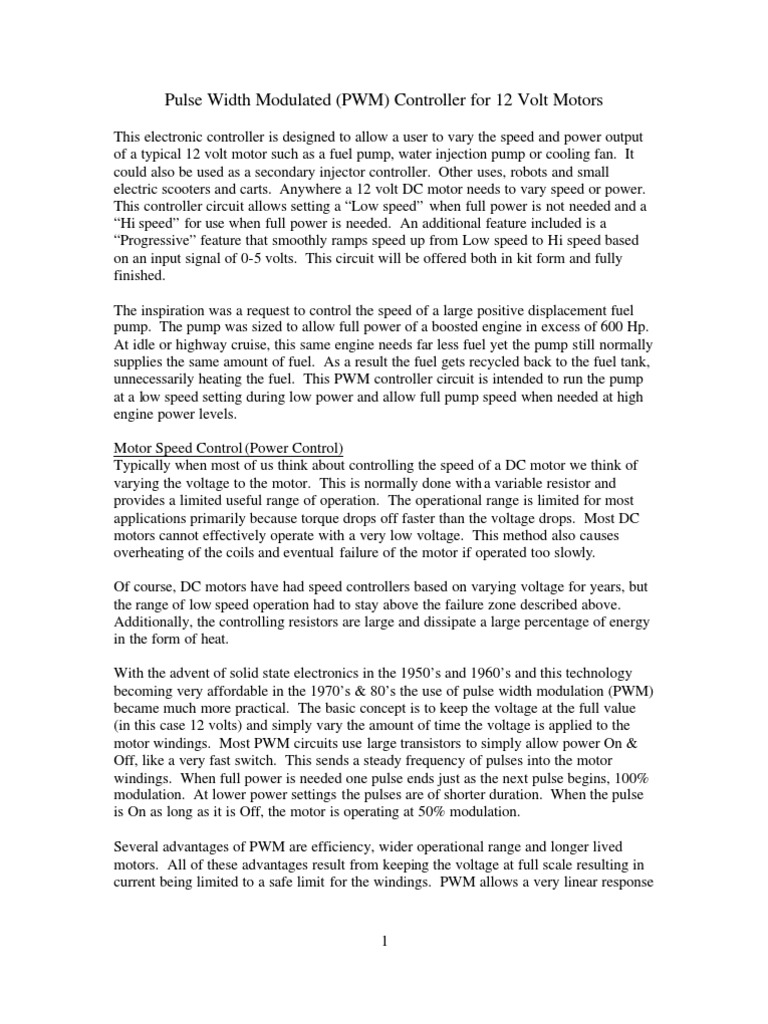 Pulse Width Modulated (PWM) Controller for 12 Volt Motors

This electronic controller is designed to allow a user to vary the speed and power output of a typical 12 volt motor such as a fuel pump, water injection pump or cooling fan. It could also be used as a secondary injector controller. Other uses, robots and small electric scooters and carts. Anywhere a 12 volt DC motor needs to vary speed or power. This controller circuit allows setting a “Low speed” when full power is not needed and a “Hi speed” for use when full power is needed. An additional feature included is a “Progressive” feature that smoothly ramps speed up from Low speed to Hi speed based on an input signal of 0-5 volts. This circuit will be offered both in kit form and fully finished.

The inspiration was a request to control the speed of a large positive displacement fuel pump. The pump was sized to allow full power of a boosted engine in excess of 600 Hp. At idle or highway cruise, this same engine needs far less fuel yet the pump still normally supplies the same amount of fuel. As a result the fuel gets recycled back to the fuel tank, unnecessarily heating the fuel. This PWM controller circuit is intended to run the pump at a low speed setting during low power and allow full pump speed when needed at high engine power levels.

Motor Speed Control (Power Control)
Typically when most of us think about controlling the speed of a DC motor we think of varying the voltage to the motor. This is normally done with a variable resistor and provides a limited useful range of operation. The operational range is limited for most applications primarily because torque drops off faster than the voltage drops. Most DC motors cannot effectively operate with a very low voltage. This method also causes overheating of the coils and eventual failure of the motor if operated too slowly.

Of course, DC motors have had speed controllers based on varying voltage for years, but the range of low speed operation had to stay above the failure zone described above. Additionally, the controlling resistors are large and dissipate a large percentage of energy in the form of heat.

With the advent of solid state electronics in the 1950’s and 1960’s and this technology becoming very affordable in the 1970’s & 80’s the use of pulse width modulation (PWM) became much more practical. The basic concept is to keep the voltage at the full value (in this case 12 volts) and simply vary the amount of time the voltage is applied to the motor windings. Most PWM circuits use large transistors to simply allow power On & Off, like a very fast switch. This sends a steady frequency of pulses into the motor windings. When full power is needed one pulse ends just as the next pulse begins, 100% modulation. At lower power settings the pulses are of shorter duration. When the pulse is On as long as it is Off, the motor is operating at 50% modulation.

Several advantages of PWM are efficiency, wider operational range and longer lived motors. All of these advantages result from keeping the voltage at full scale resulting in current being limited to a safe limit for the windings. PWM allows a very linear response

1